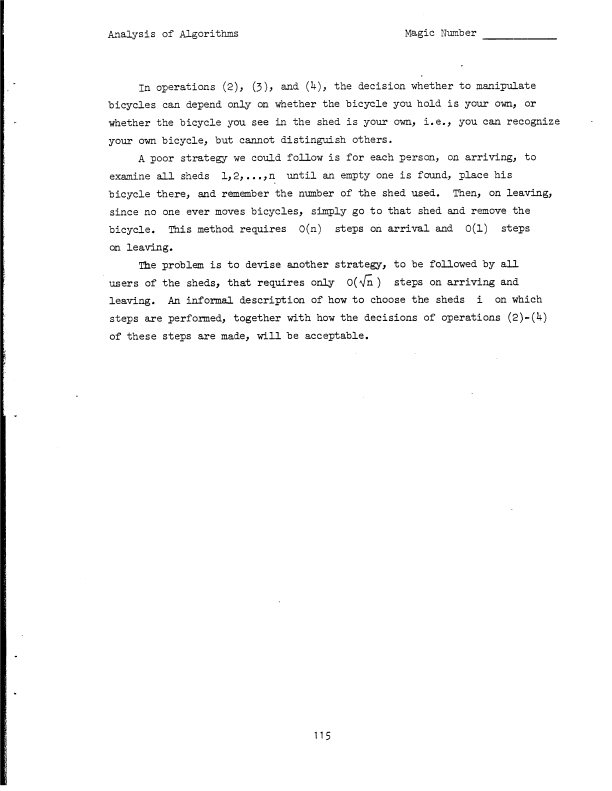 Analysis of Algorithms

Magic Number ___________

In operations (2), (3), and (4), the decision whether to manipulate bicycles can depend only on whether the bicycle you hold is your own, or whether the bicycle you see in the shed is your own, i.e., you can recognize your own bicycle, but cannot distinguish others.

A poor strategy we could follow is for each person, on arriving, to examine all sheds $1,2,\ldots,n$ until an empty one is found, place his bicycle there, and remember the number of the shed used. Then, on leaving, since no one ever moves bicycles, simply go to that shed and remove the bicycle. This method requires $O(n)$ steps on arrival and $O(1)$ steps on leaving.

The problem is to devise another strategy, to be followed by all users of the sheds, that requires only $O(\sqrt{n})$ steps on arriving and leaving. An informal description of how to choose the sheds $i$ on which steps are performed, together with how the decisions of operations (2)-(4) of these steps are made, will be acceptable.

115